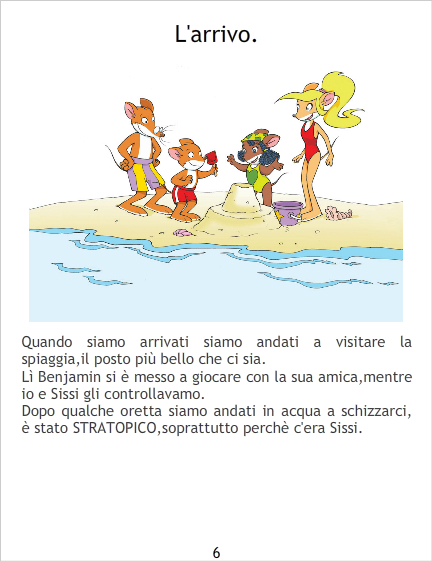 L'arrivo.

Quando siamo arrivati siamo andati a visitare la spiaggia,il posto più bello che ci sia.
Lì Benjamin si è messo a giocare con la sua amica,mentre io e Sissi gli controllavamo.
Dopo qualche oretta siamo andati in acqua a schizzarci, è stato STRATOPICO,soprattutto perchè c'era Sissi.

6